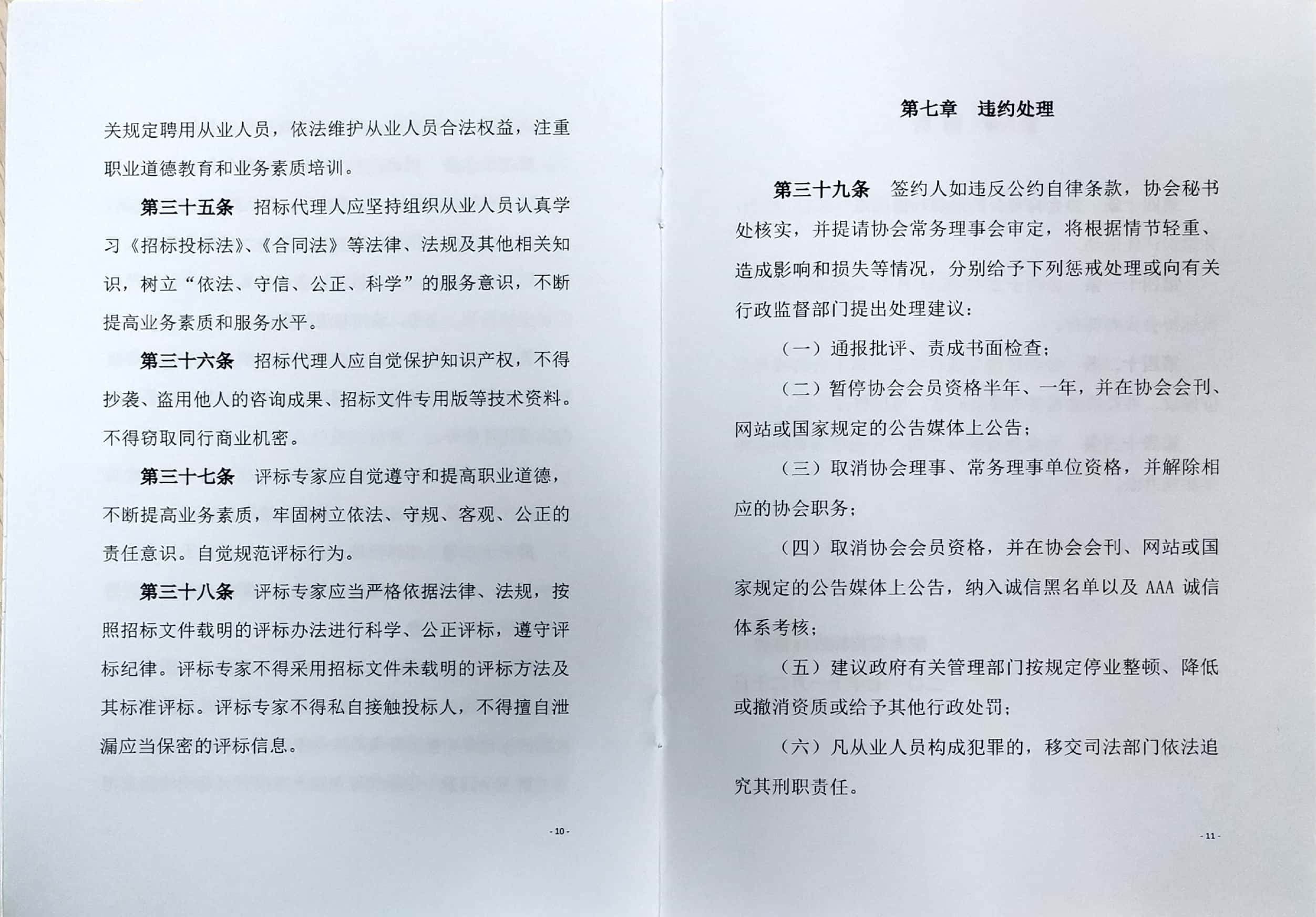 关规定聘用从业人员，依法维护从业人员合法权益，注重职业道德教育和业务素质培训。

第三十五条　招标代理人应坚持组织从业人员认真学习《招标投标法》、《合同法》等法律、法规及其他相关知识，树立“依法、守信、公正、科学”的服务意识，不断提高业务素质和服务水平。

第三十六条　招标代理人应自觉保护知识产权，不得抄袭、盗用他人的咨询成果、招标文件专用版等技术资料。不得窃取同行商业机密。

第三十七条　评标专家应自觉遵守和提高职业道德，不断提高业务素质，牢固树立依法、守规、客观、公正的责任意识。自觉规范评标行为。

第三十八条　评标专家应当严格依据法律、法规，按照招标文件载明的评标办法进行科学、公正评标，遵守评标纪律。评标专家不得采用招标文件未载明的评标方法及其标准评标。评标专家不得私自接触投标人，不得擅自泄漏应当保密的评标信息。

- 10 -

第七章　违约处理

第三十九条　签约人如违反公约自律条款，协会秘书处核实，并提请协会常务理事会审定，将根据情节轻重、造成影响和损失等情况，分别给予下列惩戒处理或向有关行政监督部门提出处理建议：

（一）通报批评、责成书面检查；

（二）暂停协会会员资格半年、一年，并在协会会刊、网站或国家规定的公告媒体上公告；

（三）取消协会理事、常务理事单位资格，并解除相应的协会职务；

（四）取消协会会员资格，并在协会会刊、网站或国家规定的公告媒体上公告，纳入诚信黑名单以及 AAA 诚信体系考核；

（五）建议政府有关管理部门按规定停业整顿、降低或撤消资质或给予其他行政处罚；

（六）凡从业人员构成犯罪的，移交司法部门依法追究其刑职责任。

- 11 -